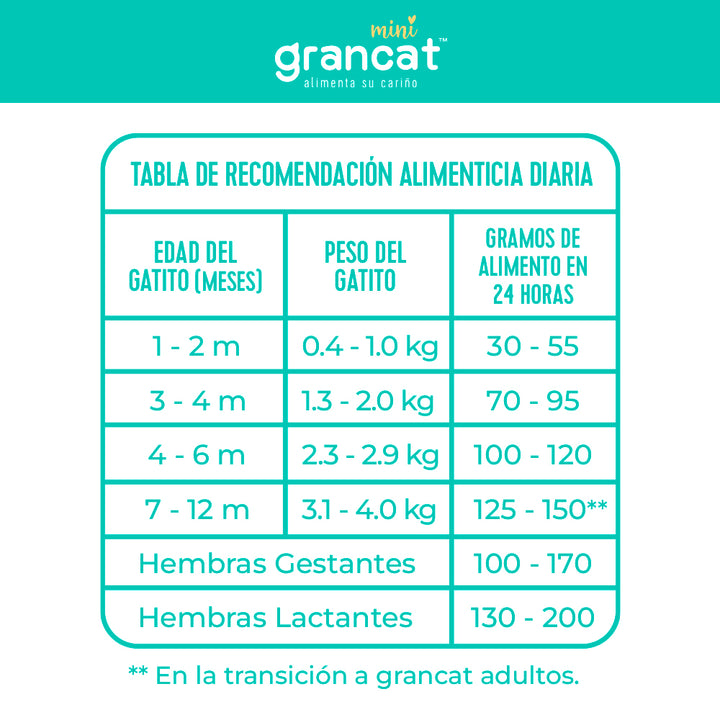 mini
grancat™
alimenta su cariño

TABLA DE RECOMENDACIÓN ALIMENTICIA DIARIA

| EDAD DEL GATITO (MESES) | PESO DEL GATITO | GRAMOS DE ALIMENTO EN 24 HORAS |
|---|---|---|
| 1 - 2 m | 0.4 - 1.0 kg | 30 - 55 |
| 3 - 4 m | 1.3 - 2.0 kg | 70 - 95 |
| 4 - 6 m | 2.3 - 2.9 kg | 100 - 120 |
| 7 - 12 m | 3.1 - 4.0 kg | 125 - 150** |
| Hembras Gestantes | | 100 - 170 |
| Hembras Lactantes | | 130 - 200 |

** En la transición a grancat adultos.